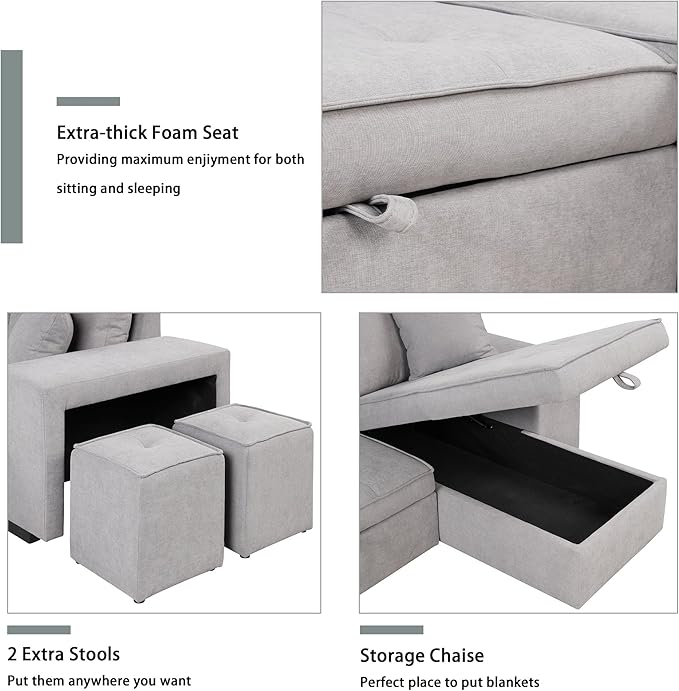 Extra-thick Foam Seat

Providing maximum enjiyment for both sitting and sleeping

2 Extra Stools

Put them anywhere you want

Storage Chaise

Perfect place to put blankets